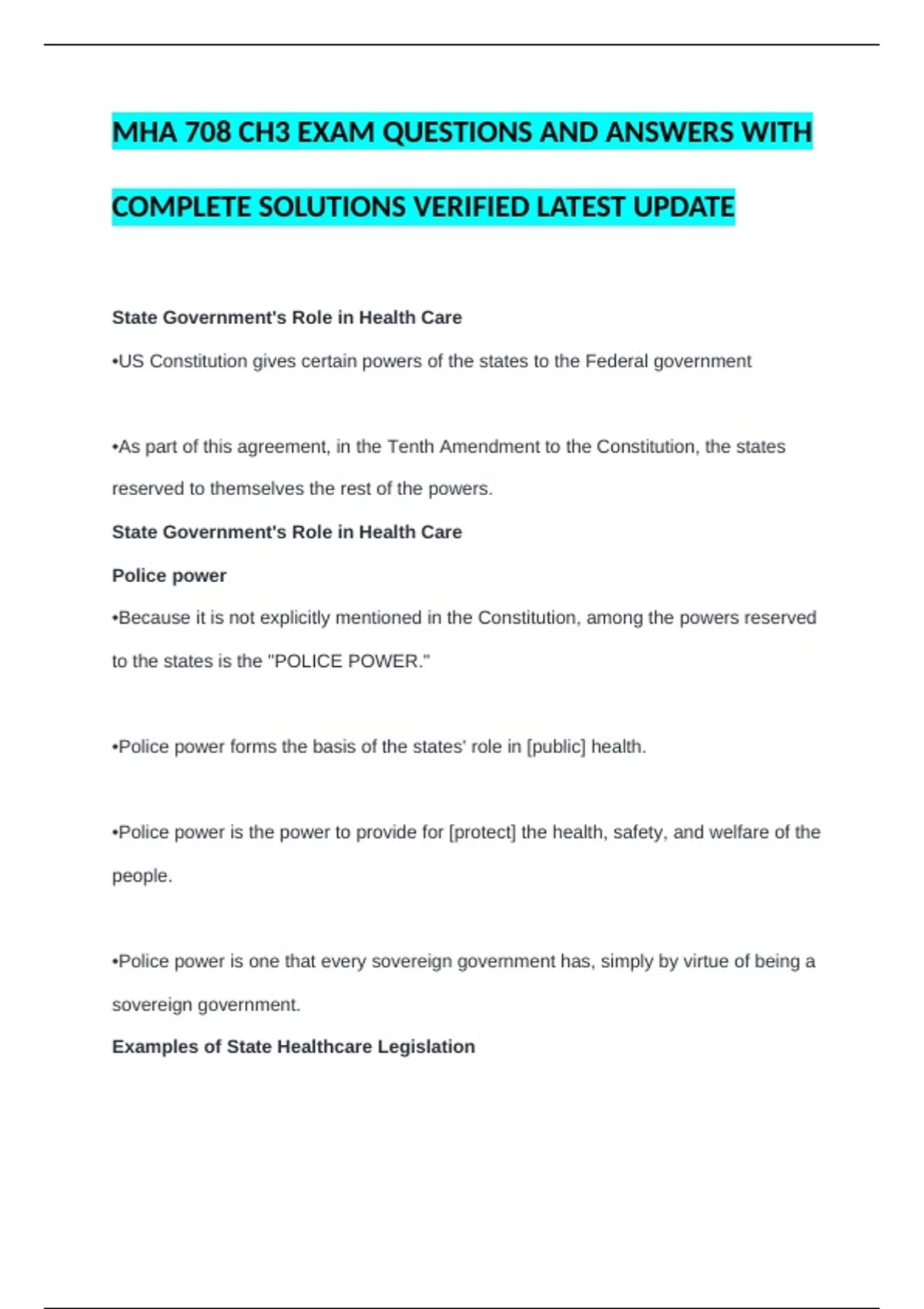 MHA 708 CH3 EXAM QUESTIONS AND ANSWERS WITH COMPLETE SOLUTIONS VERIFIED LATEST UPDATE

State Government's Role in Health Care

•US Constitution gives certain powers of the states to the Federal government

•As part of this agreement, in the Tenth Amendment to the Constitution, the states reserved to themselves the rest of the powers.

State Government's Role in Health Care

Police power

•Because it is not explicitly mentioned in the Constitution, among the powers reserved to the states is the "POLICE POWER."

•Police power forms the basis of the states' role in [public] health.

•Police power is the power to provide for [protect] the health, safety, and welfare of the people.

•Police power is one that every sovereign government has, simply by virtue of being a sovereign government.

Examples of State Healthcare Legislation